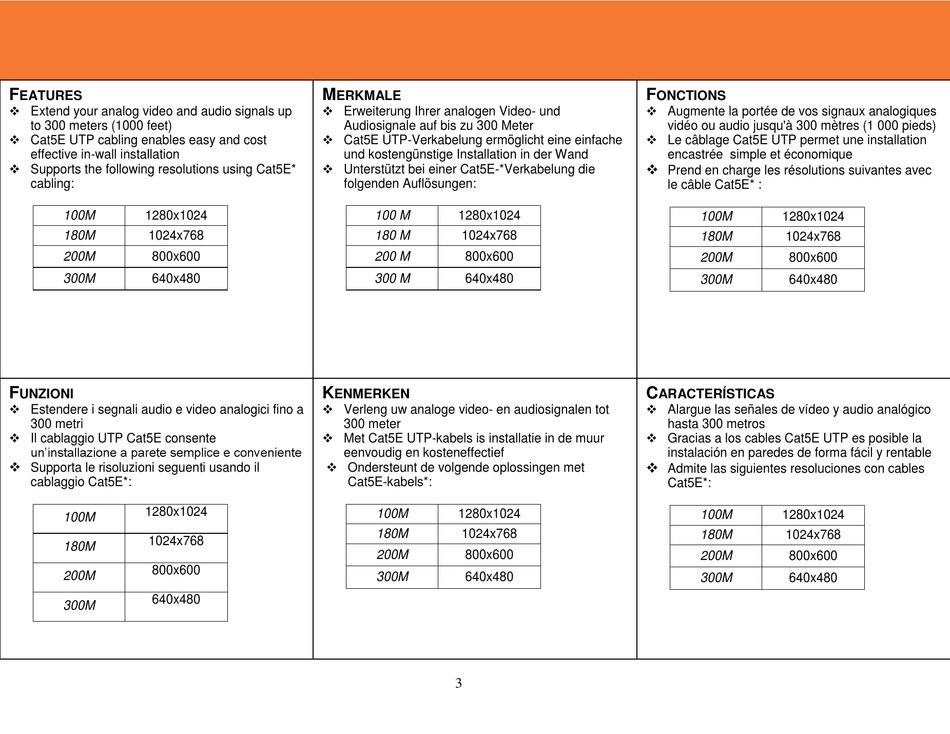 FEATURES
❖ Extend your analog video and audio signals up to 300 meters (1000 feet)
❖ Cat5E UTP cabling enables easy and cost effective in-wall installation
❖ Supports the following resolutions using Cat5E* cabling:

| 100M | 1280x1024 |
|---|---|
| 180M | 1024x768 |
| 200M | 800x600 |
| 300M | 640x480 |

MERKMALE
❖ Erweiterung Ihrer analogen Video- und Audiosignale auf bis zu 300 Meter
❖ Cat5E UTP-Verkabelung ermöglicht eine einfache und kostengünstige Installation in der Wand
❖ Unterstützt bei einer Cat5E-*Verkabelung die folgenden Auflösungen:

| 100 M | 1280x1024 |
|---|---|
| 180 M | 1024x768 |
| 200 M | 800x600 |
| 300 M | 640x480 |

FONCTIONS
❖ Augmente la portée de vos signaux analogiques vidéo ou audio jusqu'à 300 mètres (1 000 pieds)
❖ Le câblage Cat5E UTP permet une installation encastrée simple et économique
❖ Prend en charge les résolutions suivantes avec le câble Cat5E* :

| 100M | 1280x1024 |
|---|---|
| 180M | 1024x768 |
| 200M | 800x600 |
| 300M | 640x480 |

FUNZIONI
❖ Estendere i segnali audio e video analogici fino a 300 metri
❖ Il cablaggio UTP Cat5E consente un'installazione a parete semplice e conveniente
❖ Supporta le risoluzioni seguenti usando il cablaggio Cat5E*:

| 100M | 1280x1024 |
|---|---|
| 180M | 1024x768 |
| 200M | 800x600 |
| 300M | 640x480 |

KENMERKEN
❖ Verleng uw analoge video- en audiosignalen tot 300 meter
❖ Met Cat5E UTP-kabels is installatie in de muur eenvoudig en kosteneffectief
❖ Ondersteunt de volgende oplossingen met Cat5E-kabels*:

| 100M | 1280x1024 |
|---|---|
| 180M | 1024x768 |
| 200M | 800x600 |
| 300M | 640x480 |

CARACTERÍSTICAS
❖ Alargue las señales de vídeo y audio analógico hasta 300 metros
❖ Gracias a los cables Cat5E UTP es posible la instalación en paredes de forma fácil y rentable
❖ Admite las siguientes resoluciones con cables Cat5E*:

| 100M | 1280x1024 |
|---|---|
| 180M | 1024x768 |
| 200M | 800x600 |
| 300M | 640x480 |

3